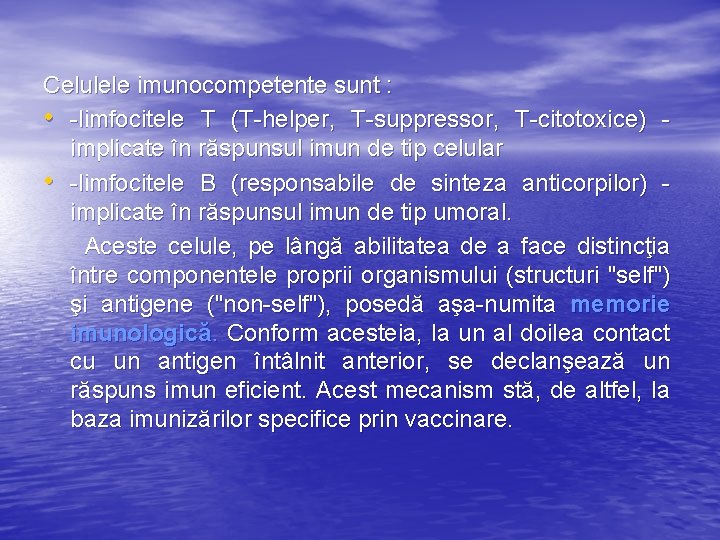 Celulele imunocompetente sunt :

• -limfocitele T (T-helper, T-suppressor, T-citotoxice) - implicate în răspunsul imun de tip celular

• -limfocitele B (responsabile de sinteza anticorpilor) - implicate în răspunsul imun de tip umoral.

Aceste celule, pe lângă abilitatea de a face distincţia între componentele proprii organismului (structuri "self") şi antigene ("non-self"), posedă aşa-numita memorie imunologică. Conform acesteia, la un al doilea contact cu un antigen întâlnit anterior, se declanşează un răspuns imun eficient. Acest mecanism stă, de altfel, la baza imunizărilor specifice prin vaccinare.